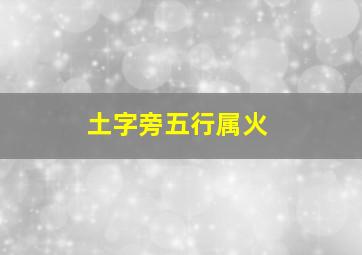 土字旁五行属火